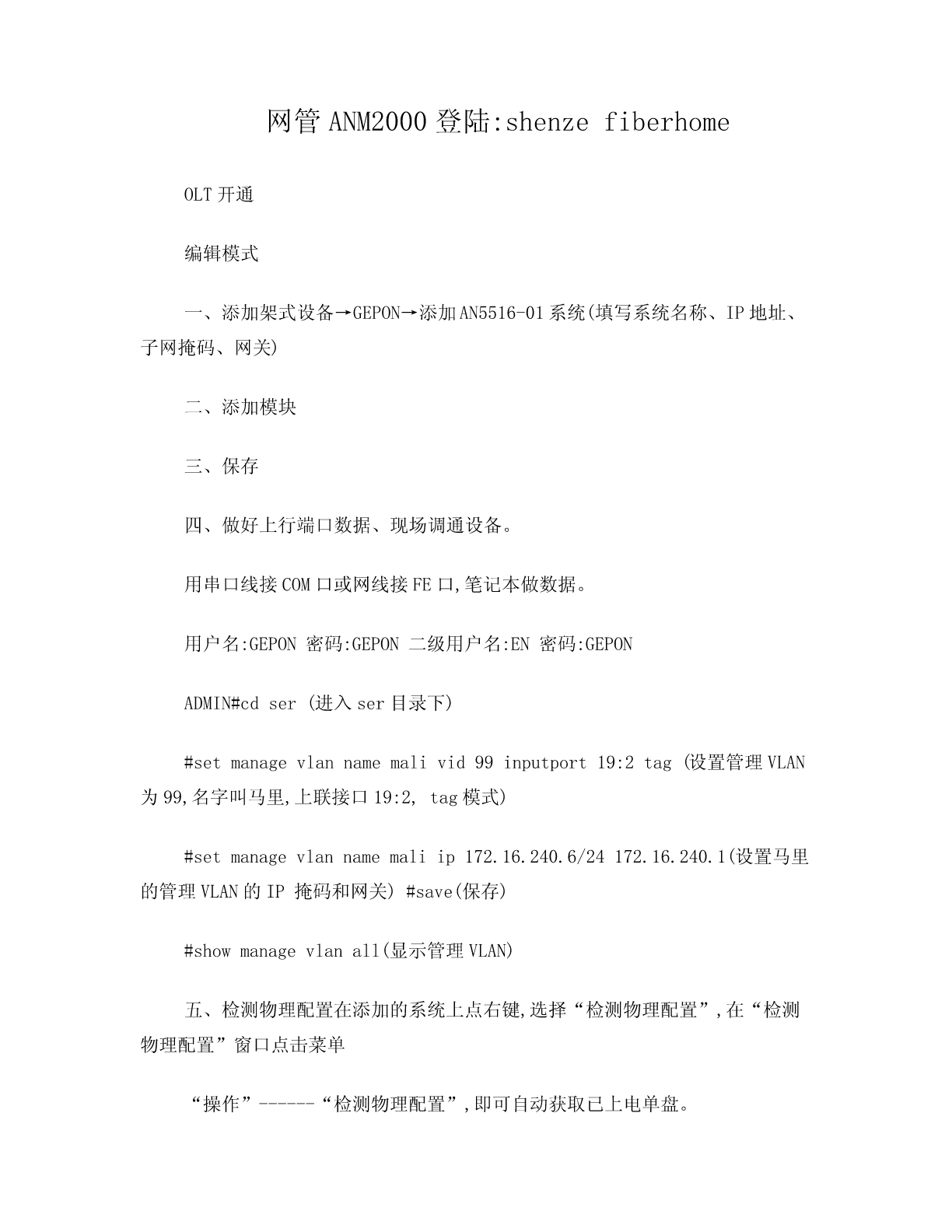 网管ANM2000登陆:shenze fiberhome

OLT开通

编辑模式

一、添加架式设备→GEPON→添加AN5516-01系统(填写系统名称、IP地址、子网掩码、网关)

二、添加模块

三、保存

四、做好上行端口数据、现场调通设备。

用串口线接COM口或网线接FE口,笔记本做数据。

用户名:GEPON 密码:GEPON 二级用户名:EN 密码:GEPON

ADMIN#cd ser (进入ser目录下)

#set manage vlan name mali vid 99 inputport 19:2 tag (设置管理VLAN为99,名字叫马里,上联接口19:2, tag模式)

#set manage vlan name mali ip 172.16.240.6/24 172.16.240.1(设置马里的管理VLAN的IP 掩码和网关) #save(保存)

#show manage vlan all(显示管理VLAN)

五、检测物理配置在添加的系统上点右键,选择“检测物理配置”,在“检测物理配置”窗口点击菜单

“操作”------“检测物理配置”,即可自动获取已上电单盘。